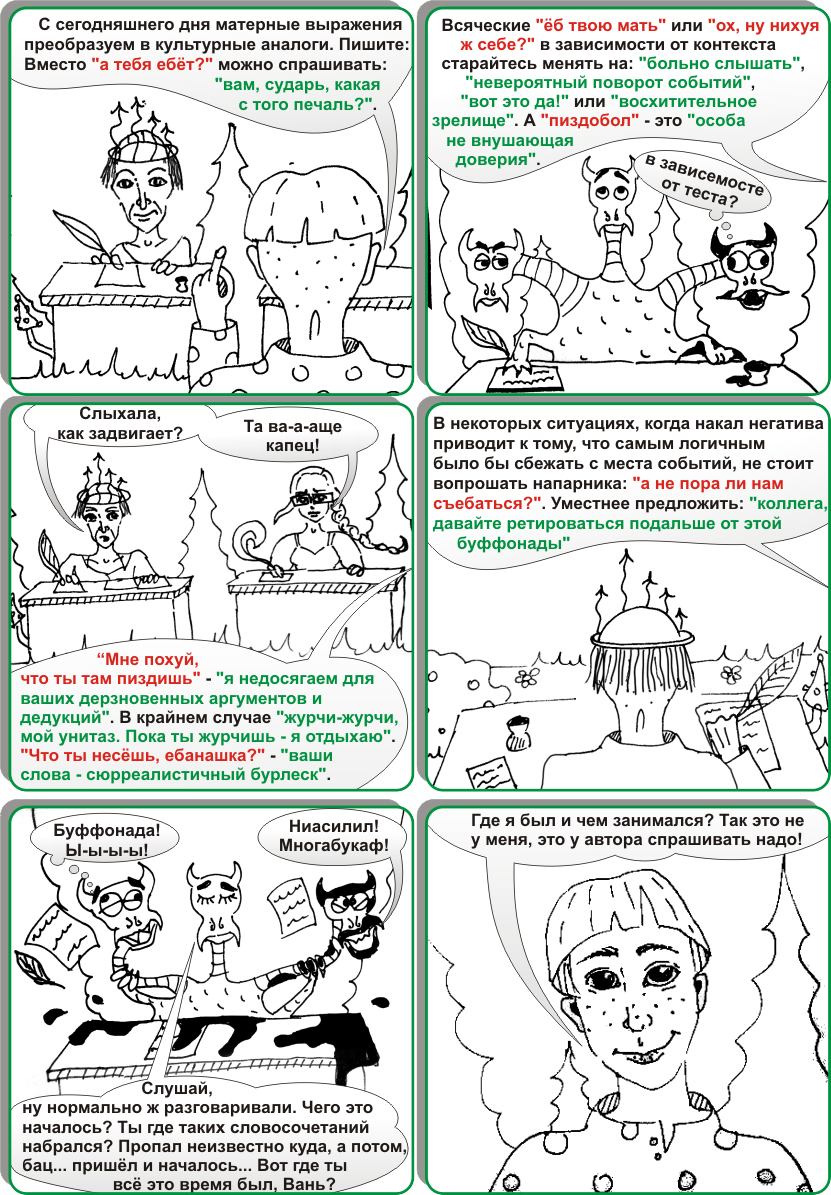 С сегодняшнего дня матерные выражения преобразуем в культурные аналоги. Пишите: Вместо "а тебя ебёт?" можно спрашивать: "вам, сударь, какая с того печаль?".

Всяческие "ёб твою мать" или "ох, ну нихуя ж себе?" в зависимости от контекста старайтесь менять на: "больно слышать", "невероятный поворот событий", "вот это да!" или "восхитительное зрелище". А "пиздобол" - это "особа не внушающая доверия".

в зависемосте от теста?

Слыхала, как задвигает?

Та ва-а-аще капец!

"Мне похуй, что ты там пиздишь" - "я недосягаем для ваших дерзновенных аргументов и дедукций". В крайнем случае "журчи-журчи, мой унитаз. Пока ты журчишь - я отдыхаю". "Что ты несёшь, ебанашка?" - "ваши слова - сюрреалистичный бурлеск".

В некоторых ситуациях, когда накал негатива приводит к тому, что самым логичным было бы сбежать с места событий, не стоит вопрошать напарника: "а не пора ли нам съебаться?". Уместнее предложить: "коллега, давайте ретироваться подальше от этой буффонады"

Буффонада! Ы-ы-ы-ы!

Ниасилил! Многабукаф!

Слушай, ну нормально ж разговаривали. Чего это началось? Ты где таких словосочетаний набрался? Пропал неизвестно куда, а потом, бац... пришёл и началось... Вот где ты всё это время был, Вань?

Где я был и чем занимался? Так это не у меня, это у автора спрашивать надо!